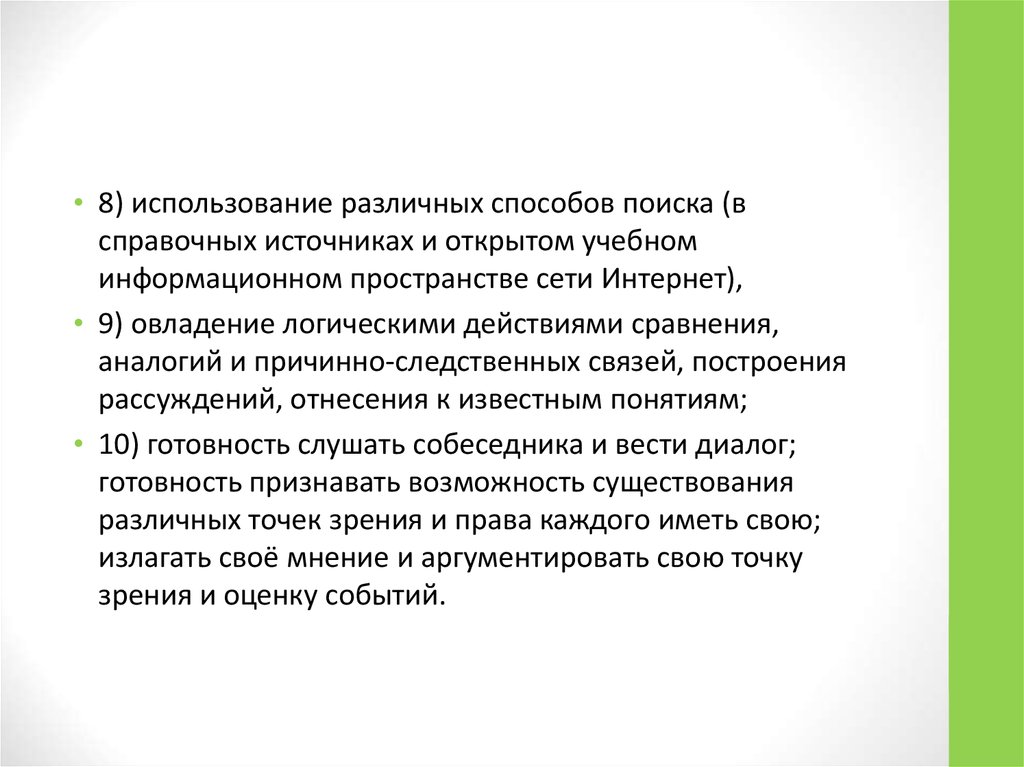 • 8) использование различных способов поиска (в справочных источниках и открытом учебном информационном пространстве сети Интернет),

• 9) овладение логическими действиями сравнения, аналогий и причинно-следственных связей, построения рассуждений, отнесения к известным понятиям;

• 10) готовность слушать собеседника и вести диалог; готовность признавать возможность существования различных точек зрения и права каждого иметь свою; излагать своё мнение и аргументировать свою точку зрения и оценку событий.